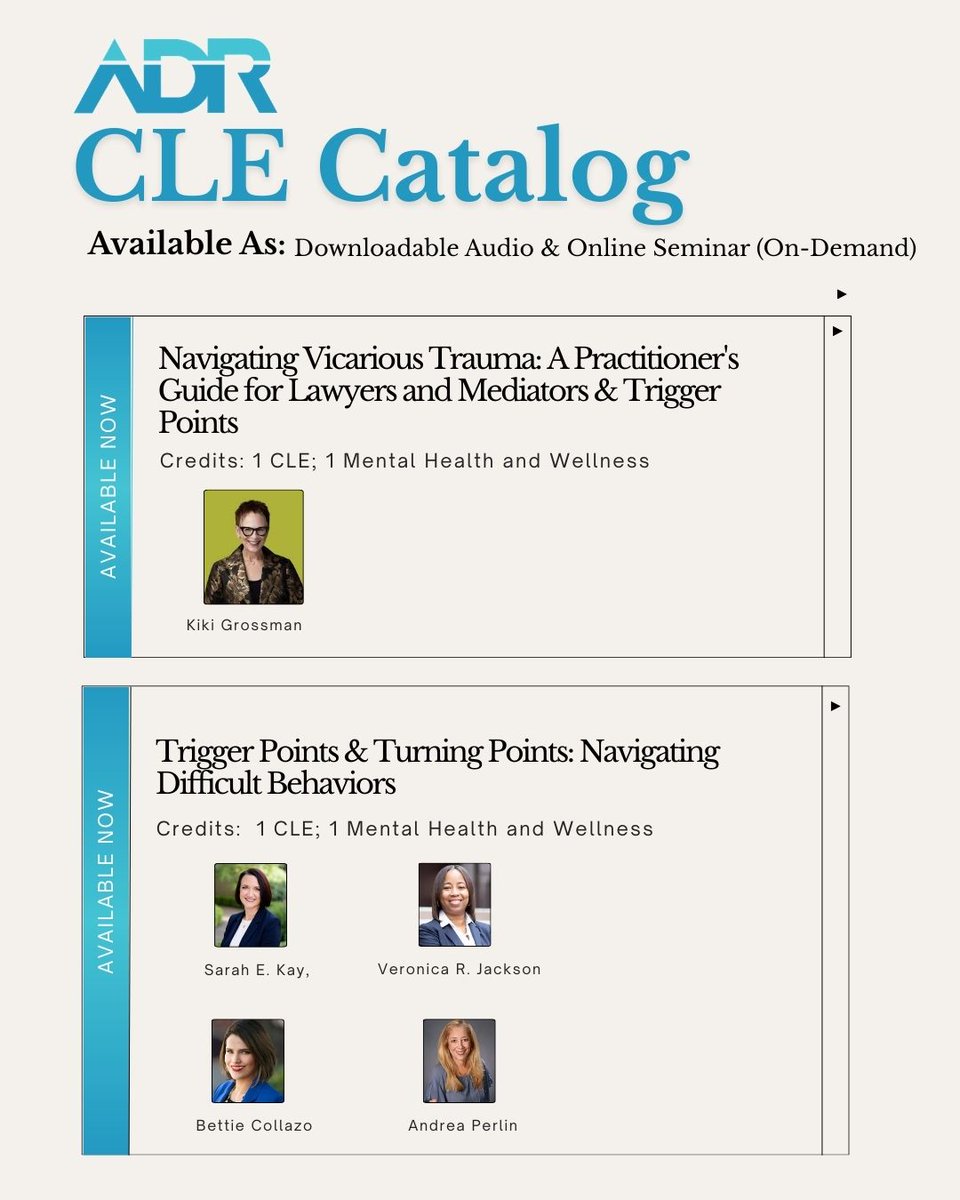 ADR
CLE Catalog

Available As: Downloadable Audio & Online Seminar (On-Demand)

AVAILABLE NOW

Navigating Vicarious Trauma: A Practitioner's Guide for Lawyers and Mediators & Trigger Points

Credits: 1 CLE; 1 Mental Health and Wellness

Kiki Grossman

AVAILABLE NOW

Trigger Points & Turning Points: Navigating Difficult Behaviors

Credits: 1 CLE; 1 Mental Health and Wellness

Sarah E. Kay,

Veronica R. Jackson

Bettie Collazo

Andrea Perlin